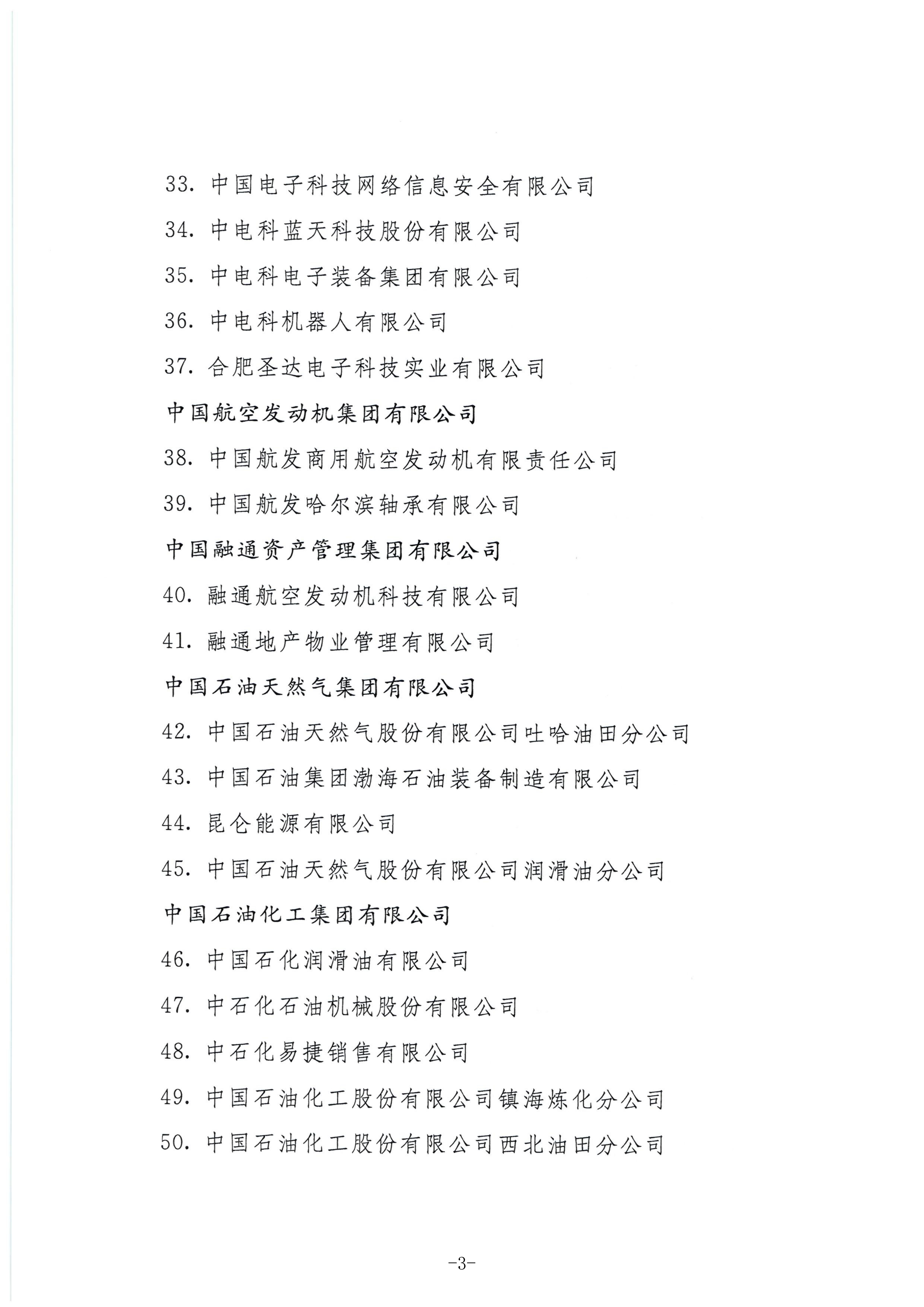 33.中国电子科技网络信息安全有限公司

34.中电科蓝天科技股份有限公司

35.中电科电子装备集团有限公司

36.中电科机器人有限公司

37.合肥圣达电子科技实业有限公司

中国航空发动机集团有限公司

38.中国航发商用航空发动机有限责任公司

39.中国航发哈尔滨轴承有限公司

中国融通资产管理集团有限公司

40.融通航空发动机科技有限公司

41.融通地产物业管理有限公司

中国石油天然气集团有限公司

42.中国石油天然气股份有限公司吐哈油田分公司

43.中国石油集团渤海石油装备制造有限公司

44.昆仑能源有限公司

45.中国石油天然气股份有限公司润滑油分公司

中国石油化工集团有限公司

46.中国石化润滑油有限公司

47.中石化石油机械股份有限公司

48.中石化易捷销售有限公司

49.中国石油化工股份有限公司镇海炼化分公司

50.中国石油化工股份有限公司西北油田分公司

-3-